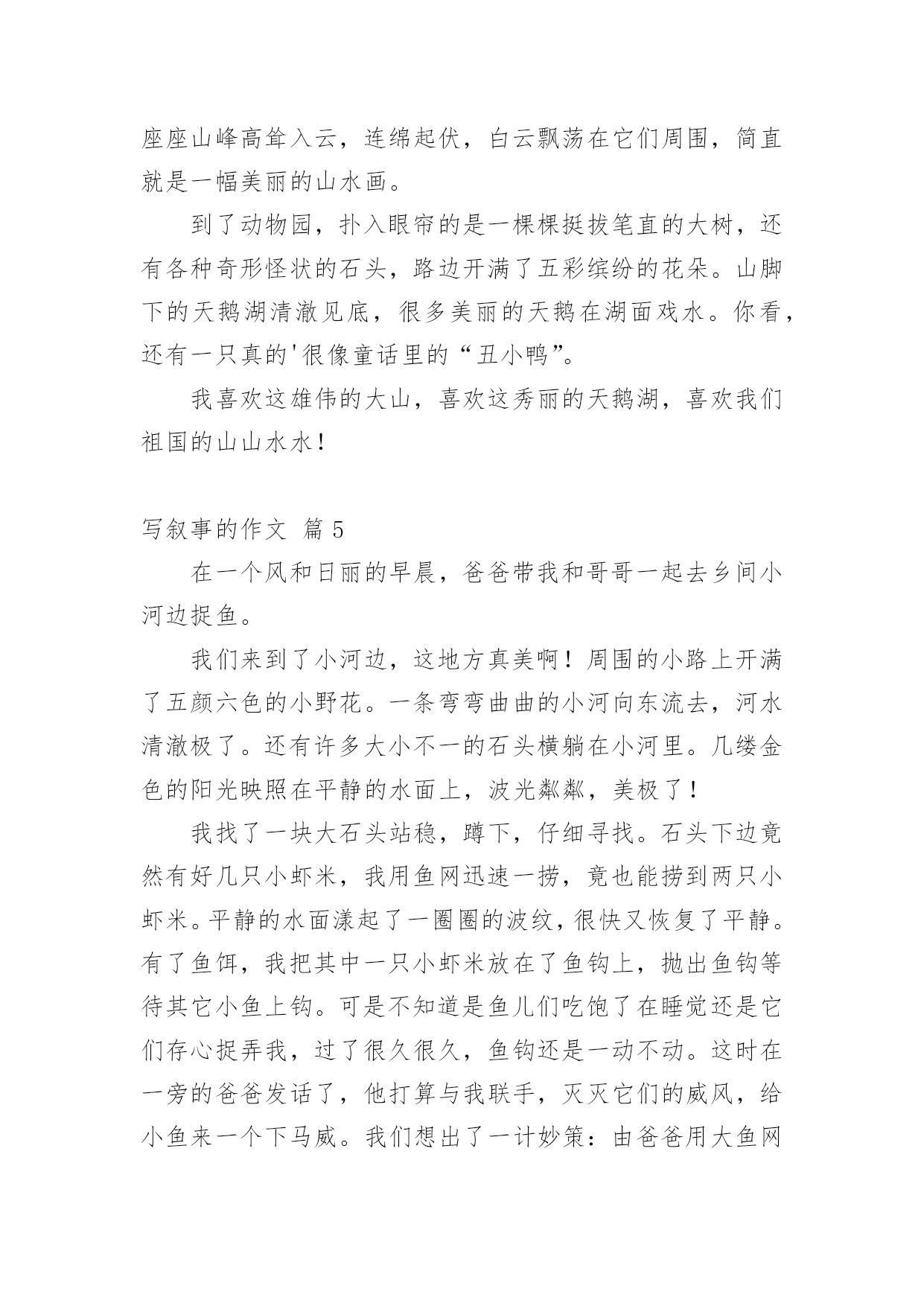 座座山峰高耸入云，连绵起伏，白云飘荡在它们周围，简直就是一幅美丽的山水画。

到了动物园，扑入眼帘的是一棵棵挺拔笔直的大树，还有各种奇形怪状的石头，路边开满了五彩缤纷的花朵。山脚下的天鹅湖清澈见底，很多美丽的天鹅在湖面戏水。你看，还有一只真的'很像童话里的“丑小鸭”。

我喜欢这雄伟的大山，喜欢这秀丽的天鹅湖，喜欢我们祖国的山山水水！

写叙事的作文 篇5

在一个风和日丽的早晨，爸爸带我和哥哥一起去乡间小河边捉鱼。

我们来到了小河边，这地方真美啊！周围的小路上开满了五颜六色的小野花。一条弯弯曲曲的小河向东流去，河水清澈极了。还有许多大小不一的石头横躺在小河里。几缕金色的阳光映照在平静的水面上，波光粼粼，美极了！

我找了一块大石头站稳，蹲下，仔细寻找。石头下边竟然有好几只小虾米，我用鱼网迅速一捞，竟也能捞到两只小虾米。平静的水面漾起了一圈圈的波纹，很快又恢复了平静。有了鱼饵，我把其中一只小虾米放在了鱼钩上，抛出鱼钩等待其它小鱼上钩。可是不知道是鱼儿们吃饱了在睡觉还是它们存心捉弄我，过了很久很久，鱼钩还是一动不动。这时在一旁的爸爸发话了，他打算与我联手，灭灭它们的威风，给小鱼来一个下马威。我们想出了一计妙策：由爸爸用大鱼网